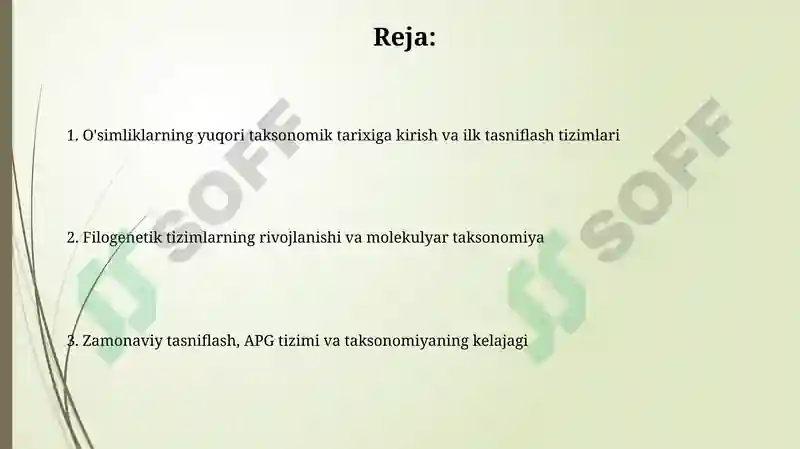 Reja:

1. O'simliklarning yuqori taksonomik tarixiga kirish va ilk tasniflash tizimlari

2. Filogenetik tizimlarning rivojlanishi va molekulyar taksonomiya

3. Zamonaviy tasniflash, APG tizimi va taksonomiyaning kelajagi

SOFF

SOFF